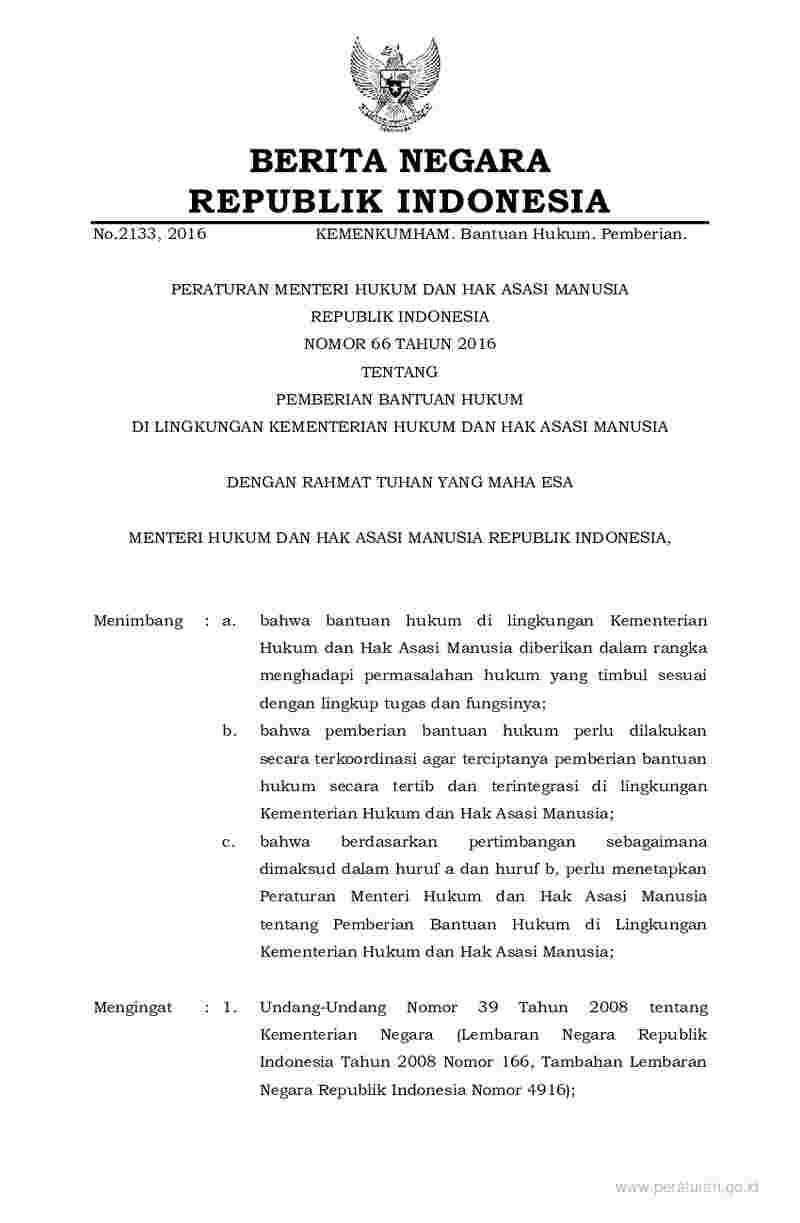 BERITA NEGARA
REPUBLIK INDONESIA

No.2133, 2016 KEMENKUMHAM. Bantuan Hukum. Pemberian.

PERATURAN MENTERI HUKUM DAN HAK ASASI MANUSIA
REPUBLIK INDONESIA
NOMOR 66 TAHUN 2016
TENTANG
PEMBERIAN BANTUAN HUKUM
DI LINGKUNGAN KEMENTERIAN HUKUM DAN HAK ASASI MANUSIA

DENGAN RAHMAT TUHAN YANG MAHA ESA

MENTERI HUKUM DAN HAK ASASI MANUSIA REPUBLIK INDONESIA,

Menimbang : a. bahwa bantuan hukum di lingkungan Kementerian Hukum dan Hak Asasi Manusia diberikan dalam rangka menghadapi permasalahan hukum yang timbul sesuai dengan lingkup tugas dan fungsinya;

b. bahwa pemberian bantuan hukum perlu dilakukan secara terkoordinasi agar terciptanya pemberian bantuan hukum secara tertib dan terintegrasi di lingkungan Kementerian Hukum dan Hak Asasi Manusia;

c. bahwa berdasarkan pertimbangan sebagaimana dimaksud dalam huruf a dan huruf b, perlu menetapkan Peraturan Menteri Hukum dan Hak Asasi Manusia tentang Pemberian Bantuan Hukum di Lingkungan Kementerian Hukum dan Hak Asasi Manusia;

Mengingat : 1. Undang-Undang Nomor 39 Tahun 2008 tentang Kementerian Negara (Lembaran Negara Republik Indonesia Tahun 2008 Nomor 166, Tambahan Lembaran Negara Republik Indonesia Nomor 4916);

www.peraturan.go.id